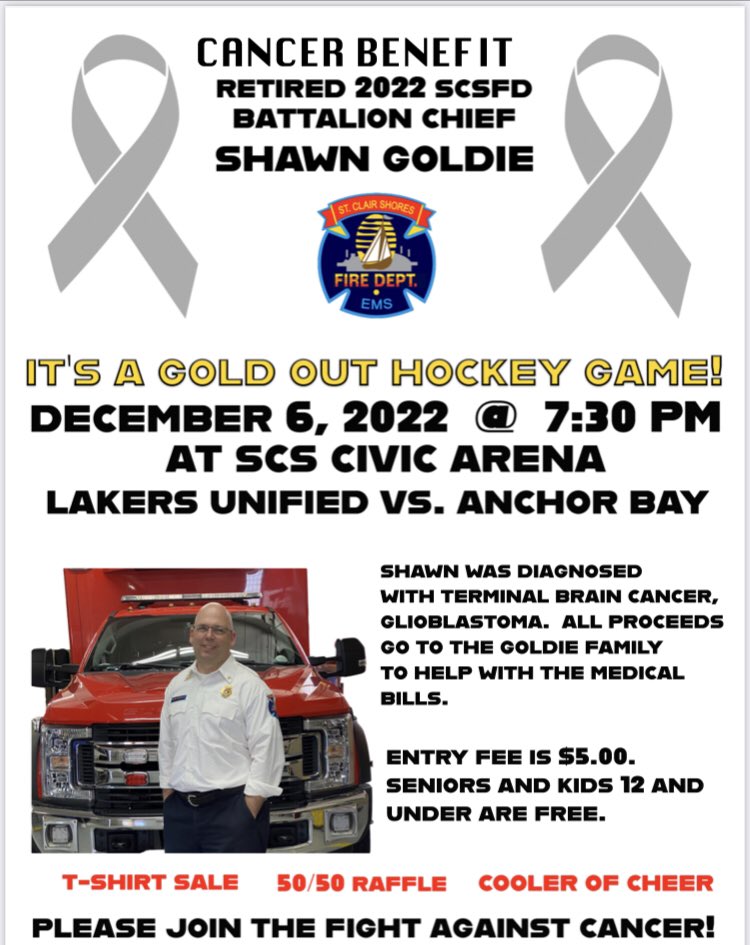 CANCER BENEFIT
RETIRED 2022 SCSFD
BATTALION CHIEF
SHAWN GOLDIE

ST. CLAIR SHORES
FIRE DEPT.
EMS

IT'S A GOLD OUT HOCKEY GAME!
DECEMBER 6, 2022 @ 7:30 PM
AT SCS CIVIC ARENA
LAKERS UNIFIED VS. ANCHOR BAY

SHAWN WAS DIAGNOSED WITH TERMINAL BRAIN CANCER, GLIOBLASTOMA. ALL PROCEEDS GO TO THE GOLDIE FAMILY TO HELP WITH THE MEDICAL BILLS.

ENTRY FEE IS $5.00. SENIORS AND KIDS 12 AND UNDER ARE FREE.

T-SHIRT SALE 50/50 RAFFLE COOLER OF CHEER

PLEASE JOIN THE FIGHT AGAINST CANCER!